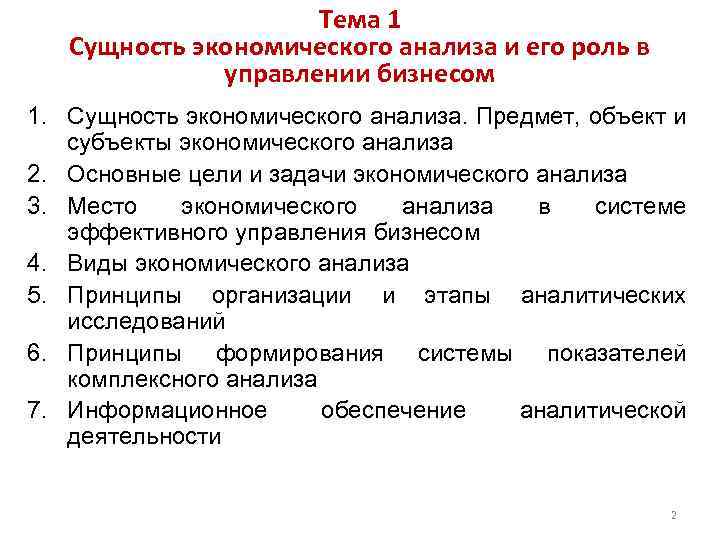 Тема 1
Сущность экономического анализа и его роль в управлении бизнесом

1. Сущность экономического анализа. Предмет, объект и субъекты экономического анализа
2. Основные цели и задачи экономического анализа
3. Место экономического анализа в системе эффективного управления бизнесом
4. Виды экономического анализа
5. Принципы организации и этапы аналитических исследований
6. Принципы формирования системы показателей комплексного анализа
7. Информационное обеспечение аналитической деятельности

2